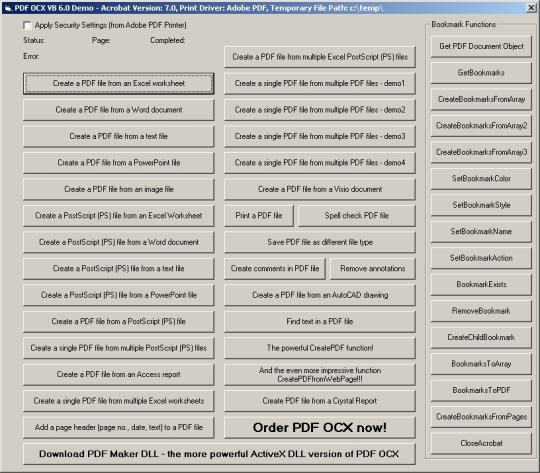 PDF OCX VB 6.0 Demo - Acrobat Version: 7.0, Print Driver: Adobe PDF, Temporary File Path: c:\temp\

Apply Security Settings (from Adobe PDF Printer)

Status:
Page:
Completed:
Error:

Create a PDF file from an Excel worksheet
Create a PDF file from a Word document
Create a PDF file from a text file
Create a PDF file from a PowerPoint file
Create a PDF file from an image file
Create a PostScript (PS) file from an Excel Worksheet
Create a PostScript (PS) file from a Word document
Create a PostScript (PS) file from a text file
Create a PostScript (PS) file from a PowerPoint file
Create a PDF file from a PostScript (PS) file
Create a single PDF file from multiple PostScript (PS) files
Create a PDF file from an Access report
Create a single PDF file from multiple Excel worksheets
Add a page header (page no., date, text) to a PDF file

Create a PDF file from multiple Excel PostScript (PS) files
Create a single PDF file from multiple PDF files - demo1
Create a single PDF file from multiple PDF files - demo2
Create a single PDF file from multiple PDF files - demo3
Create a single PDF file from multiple PDF files - demo4
Create a PDF file from a Visio document
Print a PDF file
Spell check PDF file
Save PDF file as different file type
Create comments in PDF file
Remove annotations
Create a PDF file from an AutoCAD drawing
Find text in a PDF file
The powerful CreatePDF function!
And the even more impressive function CreatePDFfromWebPage!!!
Create PDF file from a Crystal Report
Order PDF OCX now!

Download PDF Maker DLL - the more powerful ActiveX DLL version of PDF OCX

Bookmark Functions
Get PDF Document Object
GetBookmarks
CreateBookmarksFromArray
CreateBookmarksFromArray2
CreateBookmarksFromArray3
SetBookmarkColor
SetBookmarkStyle
SetBookmarkName
SetBookmarkAction
BookmarkExists
RemoveBookmark
CreateChildBookmark
BookmarksToArray
BookmarksToPDF
CreateBookmarksFromPages
CloseAcrobat